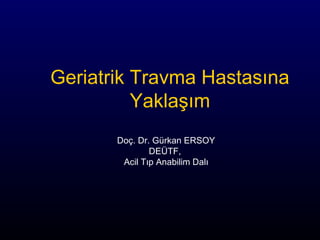 Geriatrik Travma Hastasına Yaklaşım

Doç. Dr. Gürkan ERSOY
DEÜTF,
Acil Tıp Anabilim Dalı